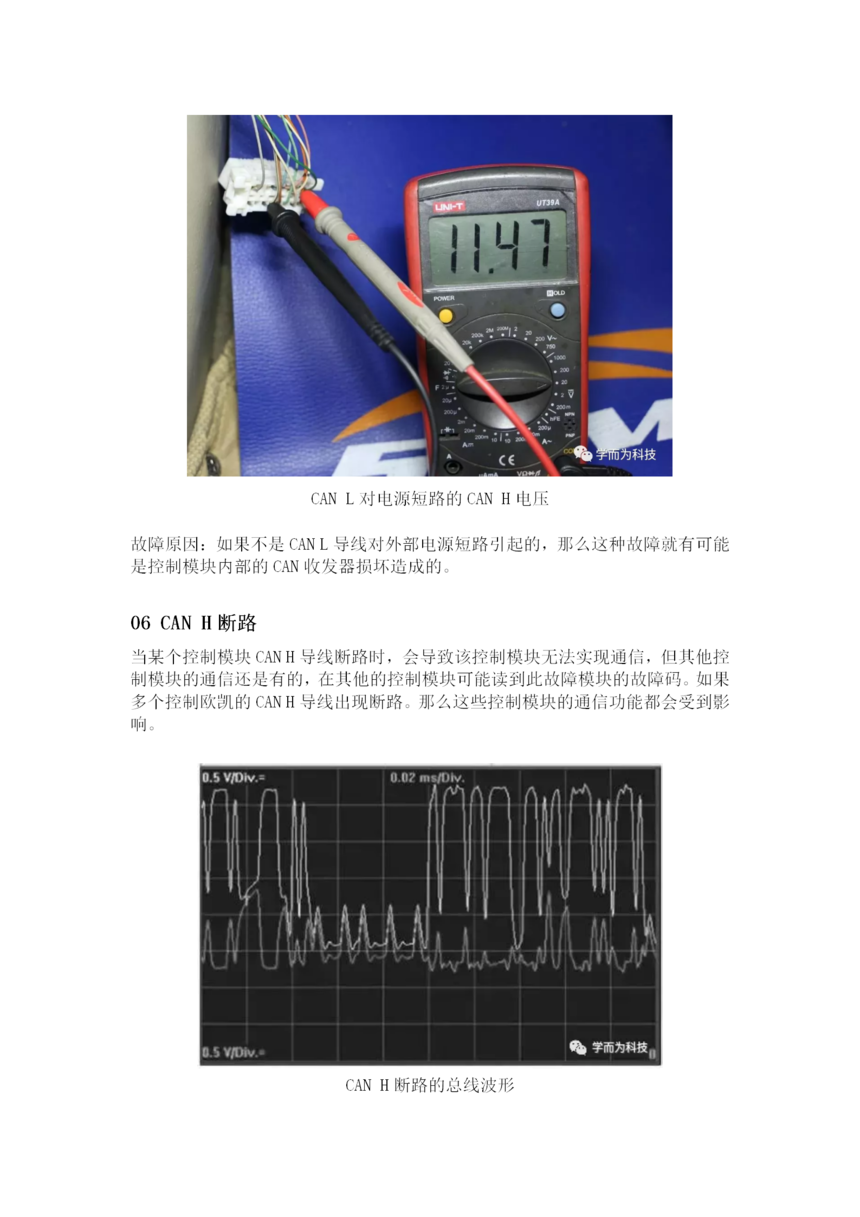 UNI-T UT39A

11.47

POWER HOLD

学而为科技

CAN L 对电源短路的 CAN H 电压

故障原因：如果不是 CAN L 导线对外部电源短路引起的，那么这种故障就有可能是控制模块内部的 CAN 收发器损坏造成的。

06 CAN H 断路

当某个控制模块 CAN H 导线断路时，会导致该控制模块无法实现通信，但其他控制模块的通信还是有的，在其他的控制模块可能读到此故障模块的故障码。如果多个控制欧凯的 CAN H 导线出现断路。那么这些控制模块的通信功能都会受到影响。

0.5 V/Div.=

0.02 ms/Div.

0.5 V/Div.=

学而为科技

CAN H 断路的总线波形